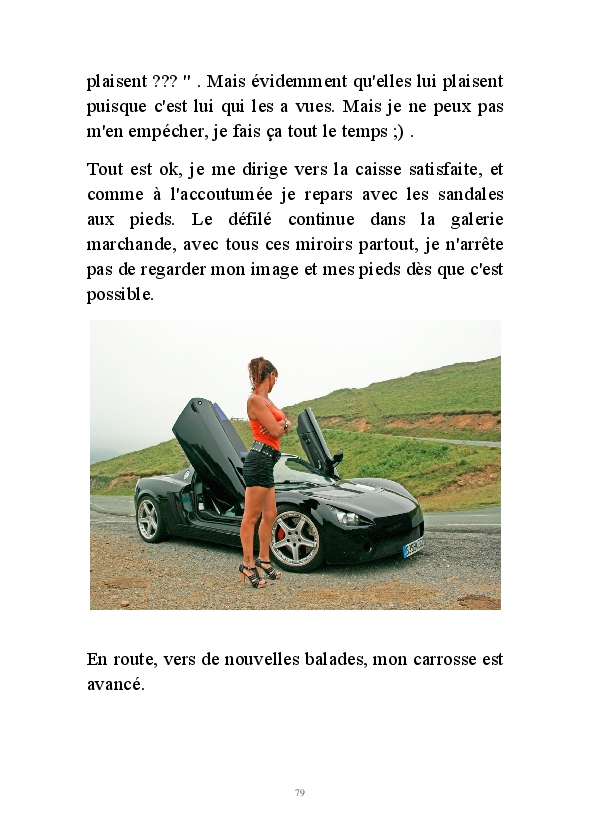 plaisent ??? " . Mais évidemment qu'elles lui plaisent puisque c'est lui qui les a vues. Mais je ne peux pas m'en empécher, je fais ça tout le temps ;) .

Tout est ok, je me dirige vers la caisse satisfaite, et comme à l'accoutumée je repars avec les sandales aux pieds. Le défilé continue dans la galerie marchande, avec tous ces miroirs partout, je n'arrête pas de regarder mon image et mes pieds dès que c'est possible.

En route, vers de nouvelles balades, mon carrosse est avancé.

79